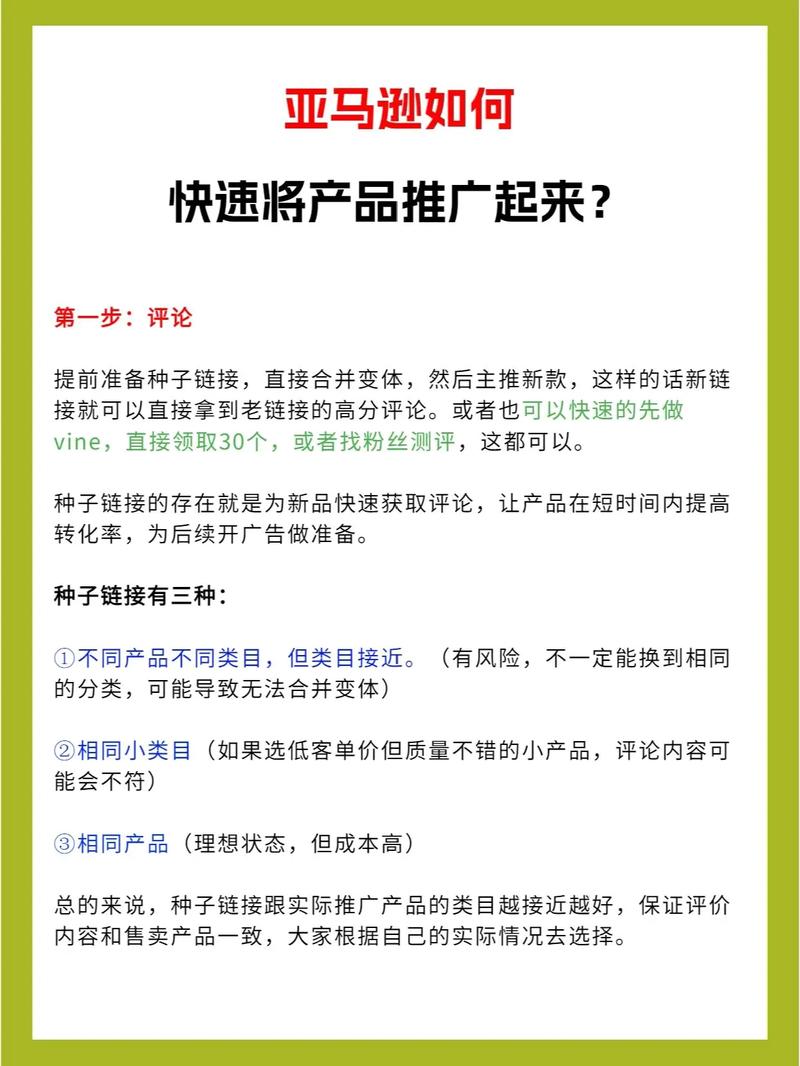 亚马逊如何

快速将产品推广起来？

第一步：评论

提前准备种子链接，直接合并变体，然后主推新款，这样的话新链接就可以直接拿到老链接的高分评论。或者也可以快速的先做vine，直接领取30个，或者找粉丝测评，这都可以。

种子链接的存在就是为新品快速获取评论，让产品在短时间内提高转化率，为后续开广告做准备。

种子链接有三种：

①不同产品不同类目，但类目接近。（有风险，不一定能换到相同的分类，可能导致无法合并变体）

②相同小类目（如果选低客单价但质量不错的小产品，评论内容可能会不符）

③相同产品（理想状态，但成本高）

总的来说，种子链接跟实际推广产品的类目越接近越好，保证评价内容和售卖产品一致，大家根据自己的实际情况去选择。